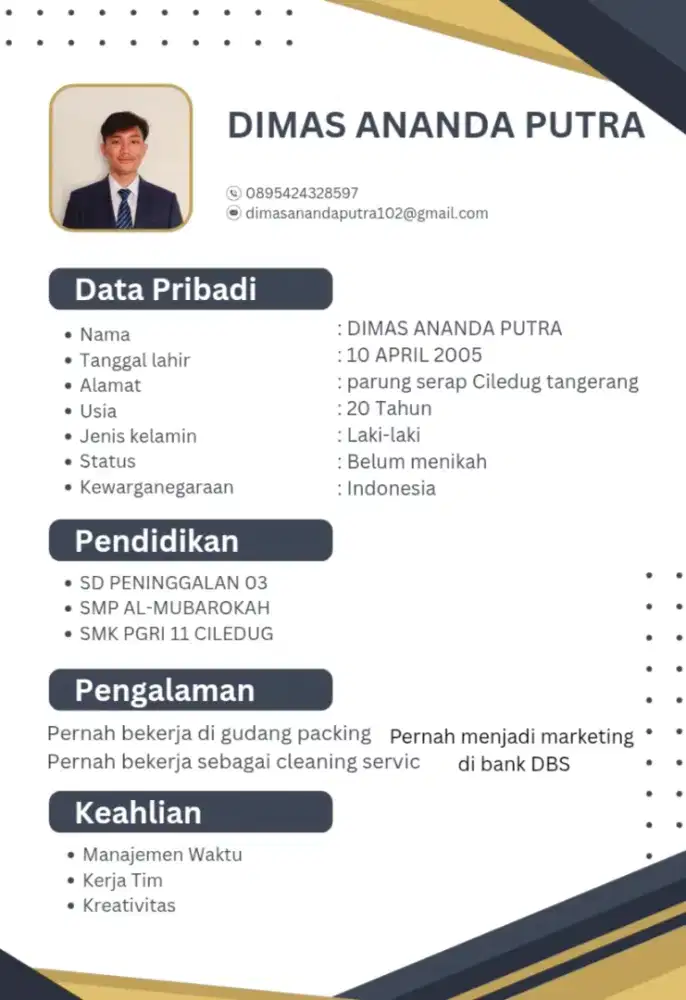 DIMAS ANANDA PUTRA

0895424328597
dimasanandaputra102@gmail.com

Data Pribadi

- Nama : DIMAS ANANDA PUTRA
- Tanggal lahir : 10 APRIL 2005
- Alamat : parung serap Ciledug tangerang
- Usia : 20 Tahun
- Jenis kelamin : Laki-laki
- Status : Belum menikah
- Kewarganegaraan : Indonesia

Pendidikan

- SD PENINGGALAN 03
- SMP AL-MUBAROKAH
- SMK PGRI 11 CILEDUG

Pengalaman

Pernah bekerja di gudang packing
Pernah bekerja sebagai cleaning servic

Pernah menjadi marketing di bank DBS

Keahlian

- Manajemen Waktu
- Kerja Tim
- Kreativitas